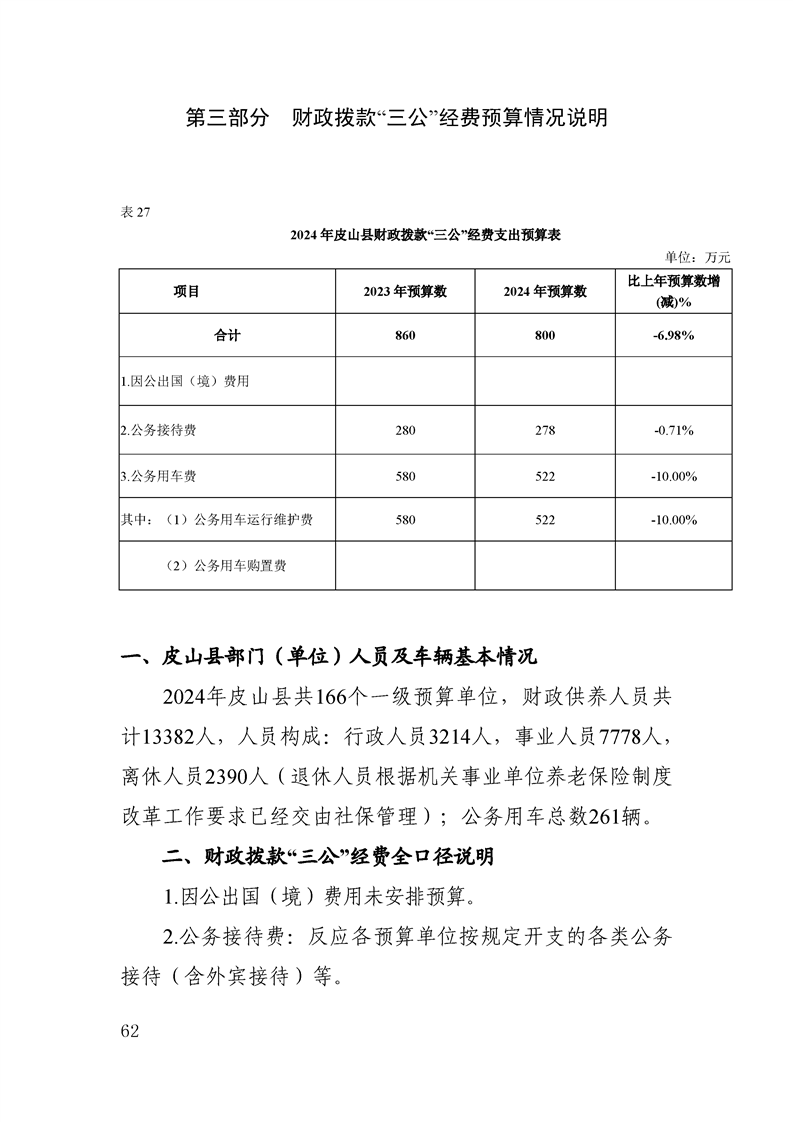 第三部分　财政拨款“三公”经费预算情况说明

表 27

2024 年皮山县财政拨款“三公”经费支出预算表

单位：万元

| 项目 | 2023 年预算数 | 2024 年预算数 | 比上年预算数增(减)% |
|---|---|---|---|
| 合计 | 860 | 800 | -6.98% |
| 1.因公出国（境）费用 | | | |
| 2.公务接待费 | 280 | 278 | -0.71% |
| 3.公务用车费 | 580 | 522 | -10.00% |
| 其中：（1）公务用车运行维护费 | 580 | 522 | -10.00% |
| （2）公务用车购置费 | | | |

一、皮山县部门（单位）人员及车辆基本情况

2024年皮山县共166个一级预算单位，财政供养人员共计13382人，人员构成：行政人员3214人，事业人员7778人，离休人员2390人（退休人员根据机关事业单位养老保险制度改革工作要求已经交由社保管理）；公务用车总数261辆。

二、财政拨款“三公”经费全口径说明

1.因公出国（境）费用未安排预算。

2.公务接待费：反应各预算单位按规定开支的各类公务接待（含外宾接待）等。

62